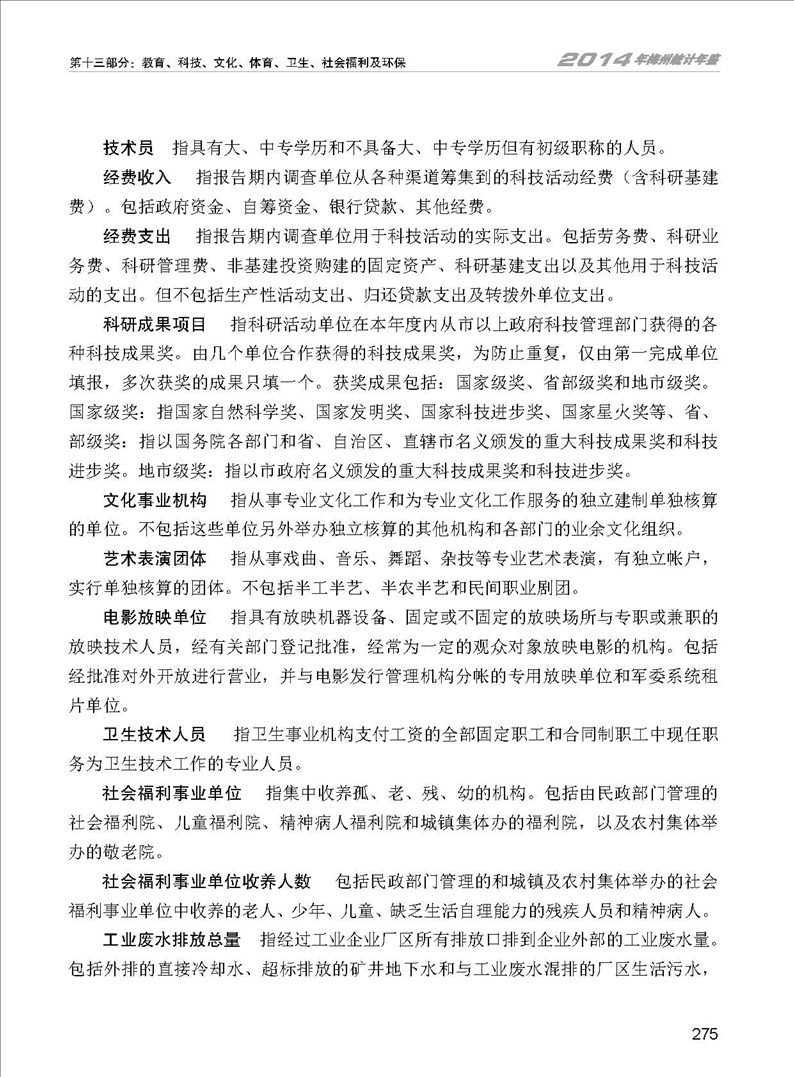 第十三部分：教育、科技、文化、体育、卫生、社会福利及环保

2014年滁州统计年鉴

技术员　指具有大、中专学历和不具备大、中专学历但有初级职称的人员。

经费收入　指报告期内调查单位从各种渠道筹集到的科技活动经费（含科研基建费）。包括政府资金、自筹资金、银行贷款、其他经费。

经费支出　指报告期内调查单位用于科技活动的实际支出。包括劳务费、科研业务费、科研管理费、非基建投资购建的固定资产、科研基建支出以及其他用于科技活动的支出。但不包括生产性活动支出、归还贷款支出及转拨外单位支出。

科研成果项目　指科研活动单位在本年度内从市以上政府科技管理部门获得的各种科技成果奖。由几个单位合作获得的科技成果奖，为防止重复，仅由第一完成单位填报，多次获奖的成果只填一个。获奖成果包括：国家级奖、省部级奖和地市级奖。国家级奖：指国家自然科学奖、国家发明奖、国家科技进步奖、国家星火奖等、省、部级奖：指以国务院各部门和省、自治区、直辖市名义颁发的重大科技成果奖和科技进步奖。地市级奖：指以市政府名义颁发的重大科技成果奖和科技进步奖。

文化事业机构　指从事专业文化工作和为专业文化工作服务的独立建制单独核算的单位。不包括这些单位另外举办独立核算的其他机构和各部门的业余文化组织。

艺术表演团体　指从事戏曲、音乐、舞蹈、杂技等专业艺术表演，有独立帐户，实行单独核算的团体。不包括半工半艺、半农半艺和民间职业剧团。

电影放映单位　指具有放映机器设备、固定或不固定的放映场所与专职或兼职的放映技术人员，经有关部门登记批准，经常为一定的观众对象放映电影的机构。包括经批准对外开放进行营业，并与电影发行管理机构分帐的专用放映单位和军委系统租片单位。

卫生技术人员　指卫生事业机构支付工资的全部固定职工和合同制职工中现任职务为卫生技术工作的专业人员。

社会福利事业单位　指集中收养孤、老、残、幼的机构。包括由民政部门管理的社会福利院、儿童福利院、精神病人福利院和城镇集体办的福利院，以及农村集体举办的敬老院。

社会福利事业单位收养人数　包括民政部门管理的和城镇及农村集体举办的社会福利事业单位中收养的老人、少年、儿童、缺乏生活自理能力的残疾人员和精神病人。

工业废水排放总量　指经过工业企业厂区所有排放口排到企业外部的工业废水量。包括外排的直接冷却水、超标排放的矿井地下水和与工业废水混排的厂区生活污水，

275